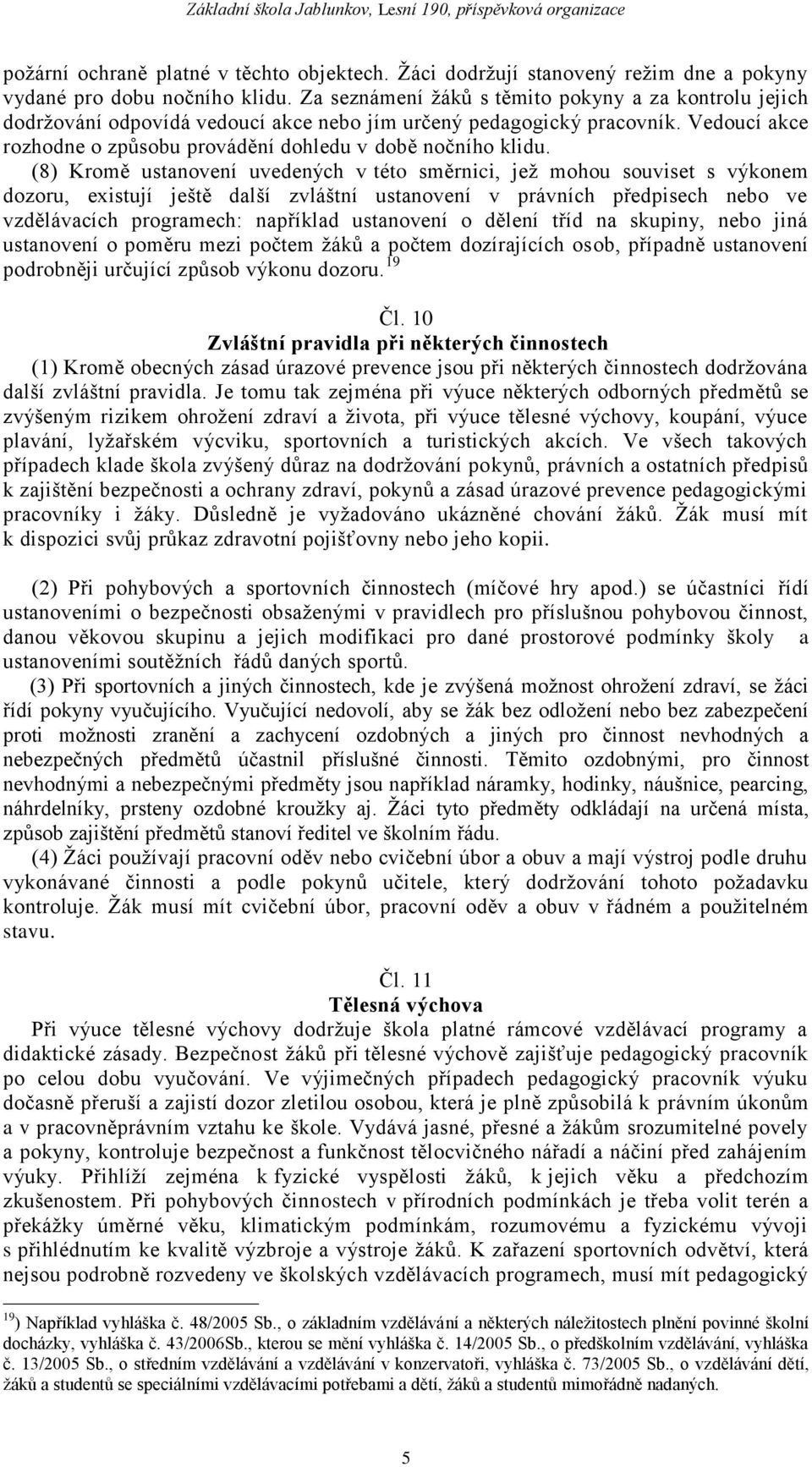 Základní škola Jablunkov, Lesní 190, příspěvková organizace

požární ochraně platné v těchto objektech. Žáci dodržují stanovený režim dne a pokyny vydané pro dobu nočního klidu. Za seznámení žáků s těmito pokyny a za kontrolu jejich dodržování odpovídá vedoucí akce nebo jím určený pedagogický pracovník. Vedoucí akce rozhodne o způsobu provádění dohledu v době nočního klidu.

(8) Kromě ustanovení uvedených v této směrnici, jež mohou souviset s výkonem dozoru, existují ještě další zvláštní ustanovení v právních předpisech nebo ve vzdělávacích programech: například ustanovení o dělení tříd na skupiny, nebo jiná ustanovení o poměru mezi počtem žáků a počtem dozírajících osob, případně ustanovení podrobněji určující způsob výkonu dozoru. $^{19}$

Čl. 10
Zvláštní pravidla při některých činnostech

(1) Kromě obecných zásad úrazové prevence jsou při některých činnostech dodržována další zvláštní pravidla. Je tomu tak zejména při výuce některých odborných předmětů se zvýšeným rizikem ohrožení zdraví a života, při výuce tělesné výchovy, koupání, výuce plavání, lyžařském výcviku, sportovních a turistických akcích. Ve všech takových případech klade škola zvýšený důraz na dodržování pokynů, právních a ostatních předpisů k zajištění bezpečnosti a ochrany zdraví, pokynů a zásad úrazové prevence pedagogickými pracovníky i žáky. Důsledně je vyžadováno ukázněné chování žáků. Žák musí mít k dispozici svůj průkaz zdravotní pojišťovny nebo jeho kopii.

(2) Při pohybových a sportovních činnostech (míčové hry apod.) se účastníci řídí ustanoveními o bezpečnosti obsaženými v pravidlech pro příslušnou pohybovou činnost, danou věkovou skupinu a jejich modifikaci pro dané prostorové podmínky školy a ustanoveními soutěžních řádů daných sportů.

(3) Při sportovních a jiných činnostech, kde je zvýšená možnost ohrožení zdraví, se žáci řídí pokyny vyučujícího. Vyučující nedovolí, aby se žák bez odložení nebo bez zabezpečení proti možnosti zranění a zachycení ozdobných a jiných pro činnost nevhodných a nebezpečných předmětů účastnil příslušné činnosti. Těmito ozdobnými, pro činnost nevhodnými a nebezpečnými předměty jsou například náramky, hodinky, náušnice, pearcing, náhrdelníky, prsteny ozdobné kroužky aj. Žáci tyto předměty odkládají na určená místa, způsob zajištění předmětů stanoví ředitel ve školním řádu.

(4) Žáci používají pracovní oděv nebo cvičební úbor a obuv a mají výstroj podle druhu vykonávané činnosti a podle pokynů učitele, který dodržování tohoto požadavku kontroluje. Žák musí mít cvičební úbor, pracovní oděv a obuv v řádném a použitelném stavu.

Čl. 11
Tělesná výchova

Při výuce tělesné výchovy dodržuje škola platné rámcové vzdělávací programy a didaktické zásady. Bezpečnost žáků při tělesné výchově zajišťuje pedagogický pracovník po celou dobu vyučování. Ve výjimečných případech pedagogický pracovník výuku dočasně přeruší a zajistí dozor zletilou osobou, která je plně způsobilá k právním úkonům a v pracovněprávním vztahu ke škole. Vydává jasné, přesné a žákům srozumitelné povely a pokyny, kontroluje bezpečnost a funkčnost tělocvičného nářadí a náčiní před zahájením výuky. Přihlíží zejména k fyzické vyspělosti žáků, k jejich věku a předchozím zkušenostem. Při pohybových činnostech v přírodních podmínkách je třeba volit terén a překážky úměrné věku, klimatickým podmínkám, rozumovému a fyzickému vývoji s přihlédnutím ke kvalitě výzbroje a výstroje žáků. K zařazení sportovních odvětví, která nejsou podrobně rozvedeny ve školských vzdělávacích programech, musí mít pedagogický

$^{19}$) Například vyhláška č. 48/2005 Sb., o základním vzdělávání a některých náležitostech plnění povinné školní docházky, vyhláška č. 43/2006Sb., kterou se mění vyhláška č. 14/2005 Sb., o předškolním vzdělávání, vyhláška č. 13/2005 Sb., o středním vzdělávání a vzdělávání v konzervatoři, vyhláška č. 73/2005 Sb., o vzdělávání dětí, žáků a studentů se speciálními vzdělávacími potřebami a dětí, žáků a studentů mimořádně nadaných.

5